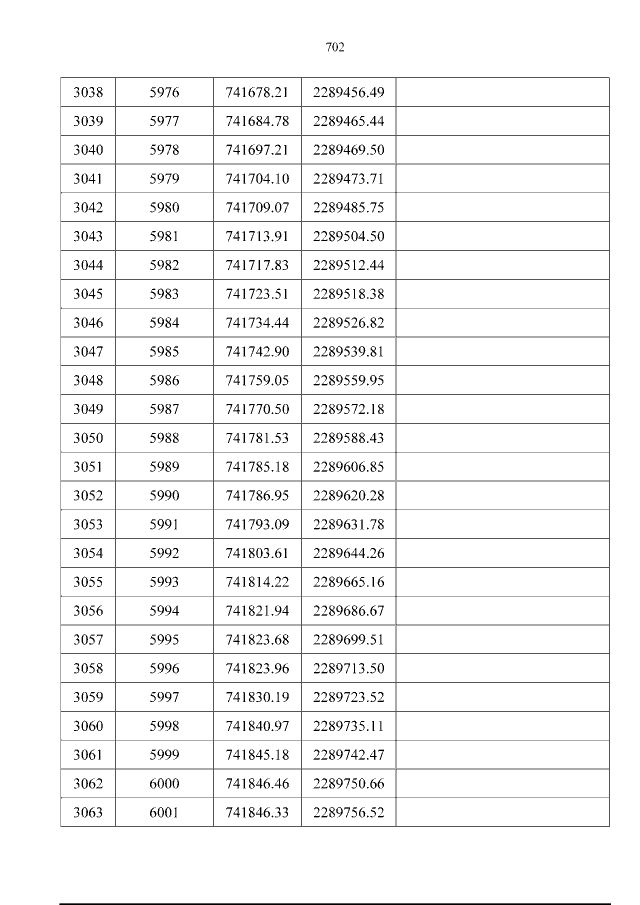 702

| 3038 | 5976 | 741678.21 | 2289456.49 |  |
|---|---|---|---|---|
| 3039 | 5977 | 741684.78 | 2289465.44 |  |
| 3040 | 5978 | 741697.21 | 2289469.50 |  |
| 3041 | 5979 | 741704.10 | 2289473.71 |  |
| 3042 | 5980 | 741709.07 | 2289485.75 |  |
| 3043 | 5981 | 741713.91 | 2289504.50 |  |
| 3044 | 5982 | 741717.83 | 2289512.44 |  |
| 3045 | 5983 | 741723.51 | 2289518.38 |  |
| 3046 | 5984 | 741734.44 | 2289526.82 |  |
| 3047 | 5985 | 741742.90 | 2289539.81 |  |
| 3048 | 5986 | 741759.05 | 2289559.95 |  |
| 3049 | 5987 | 741770.50 | 2289572.18 |  |
| 3050 | 5988 | 741781.53 | 2289588.43 |  |
| 3051 | 5989 | 741785.18 | 2289606.85 |  |
| 3052 | 5990 | 741786.95 | 2289620.28 |  |
| 3053 | 5991 | 741793.09 | 2289631.78 |  |
| 3054 | 5992 | 741803.61 | 2289644.26 |  |
| 3055 | 5993 | 741814.22 | 2289665.16 |  |
| 3056 | 5994 | 741821.94 | 2289686.67 |  |
| 3057 | 5995 | 741823.68 | 2289699.51 |  |
| 3058 | 5996 | 741823.96 | 2289713.50 |  |
| 3059 | 5997 | 741830.19 | 2289723.52 |  |
| 3060 | 5998 | 741840.97 | 2289735.11 |  |
| 3061 | 5999 | 741845.18 | 2289742.47 |  |
| 3062 | 6000 | 741846.46 | 2289750.66 |  |
| 3063 | 6001 | 741846.33 | 2289756.52 |  |